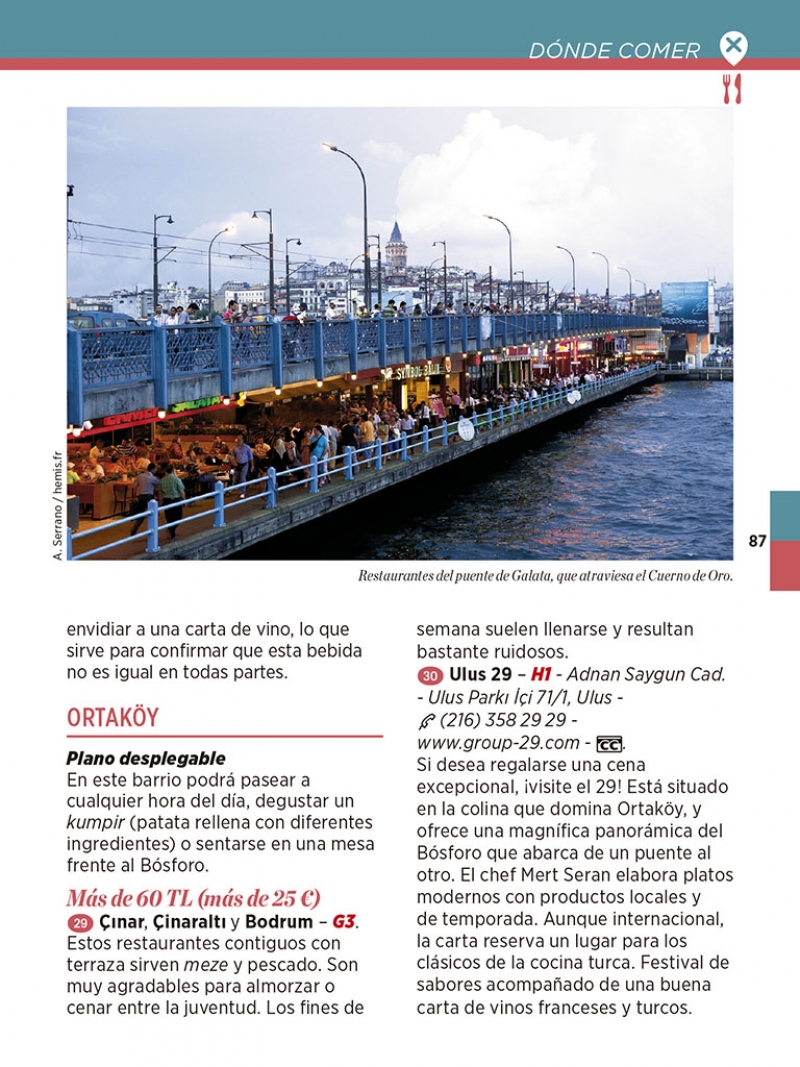 DÓNDE COMER

A. Serrano / hemis.fr

87

Restaurantes del puente de Galata, que atraviesa el Cuerno de Oro.

envidiar a una carta de vino, lo que sirve para confirmar que esta bebida no es igual en todas partes.

ORTAKÖY

Plano desplegable
En este barrio podrá pasear a cualquier hora del día, degustar un kumpir (patata rellena con diferentes ingredientes) o sentarse en una mesa frente al Bósforo.

Más de 60 TL (más de 25 €)
29 Çınar, Çinaraltı y Bodrum – G3. Estos restaurantes contiguos con terraza sirven meze y pescado. Son muy agradables para almorzar o cenar entre la juventud. Los fines de semana suelen llenarse y resultan bastante ruidosos.

30 Ulus 29 – H1 - Adnan Saygun Cad. - Ulus Parkı İçi 71/1, Ulus - (216) 358 29 29 - www.group-29.com - CC.
Si desea regalarse una cena excepcional, ¡visite el 29! Está situado en la colina que domina Ortaköy, y ofrece una magnífica panorámica del Bósforo que abarca de un puente al otro. El chef Mert Seran elabora platos modernos con productos locales y de temporada. Aunque internacional, la carta reserva un lugar para los clásicos de la cocina turca. Festival de sabores acompañado de una buena carta de vinos franceses y turcos.